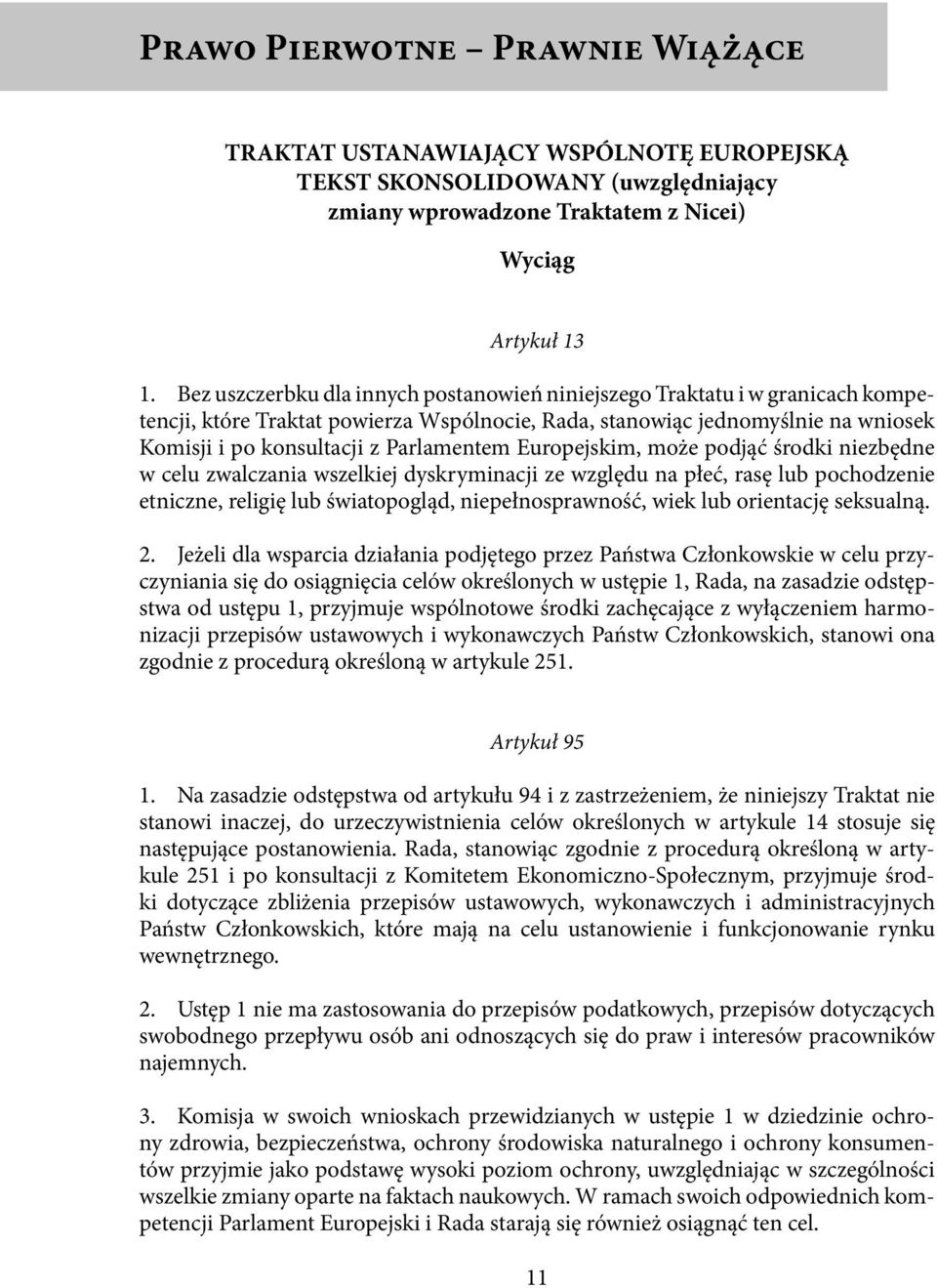 Prawo Pierwotne – Prawnie Wiążące

TRAKTAT USTANAWIAJĄCY WSPÓLNOTĘ EUROPEJSKĄ
TEKST SKONSOLIDOWANY (uwzględniający zmiany wprowadzone Traktatem z Nicei)

Wyciąg

Artykuł 13

1. Bez uszczerbku dla innych postanowień niniejszego Traktatu i w granicach kompetencji, które Traktat powierza Wspólnocie, Rada, stanowiąc jednomyślnie na wniosek Komisji i po konsultacji z Parlamentem Europejskim, może podjąć środki niezbędne w celu zwalczania wszelkiej dyskryminacji ze względu na płeć, rasę lub pochodzenie etniczne, religię lub światopogląd, niepełnosprawność, wiek lub orientację seksualną.

2. Jeżeli dla wsparcia działania podjętego przez Państwa Członkowskie w celu przyczyniania się do osiągnięcia celów określonych w ustępie 1, Rada, na zasadzie odstępstwa od ustępu 1, przyjmuje wspólnotowe środki zachęcające z wyłączeniem harmonizacji przepisów ustawowych i wykonawczych Państw Członkowskich, stanowi ona zgodnie z procedurą określoną w artykule 251.

Artykuł 95

1. Na zasadzie odstępstwa od artykułu 94 i z zastrzeżeniem, że niniejszy Traktat nie stanowi inaczej, do urzeczywistnienia celów określonych w artykule 14 stosuje się następujące postanowienia. Rada, stanowiąc zgodnie z procedurą określoną w artykule 251 i po konsultacji z Komitetem Ekonomiczno-Społecznym, przyjmuje środki dotyczące zbliżenia przepisów ustawowych, wykonawczych i administracyjnych Państw Członkowskich, które mają na celu ustanowienie i funkcjonowanie rynku wewnętrznego.

2. Ustęp 1 nie ma zastosowania do przepisów podatkowych, przepisów dotyczących swobodnego przepływu osób ani odnoszących się do praw i interesów pracowników najemnych.

3. Komisja w swoich wnioskach przewidzianych w ustępie 1 w dziedzinie ochrony zdrowia, bezpieczeństwa, ochrony środowiska naturalnego i ochrony konsumentów przyjmie jako podstawę wysoki poziom ochrony, uwzględniając w szczególności wszelkie zmiany oparte na faktach naukowych. W ramach swoich odpowiednich kompetencji Parlament Europejski i Rada starają się również osiągnąć ten cel.

11